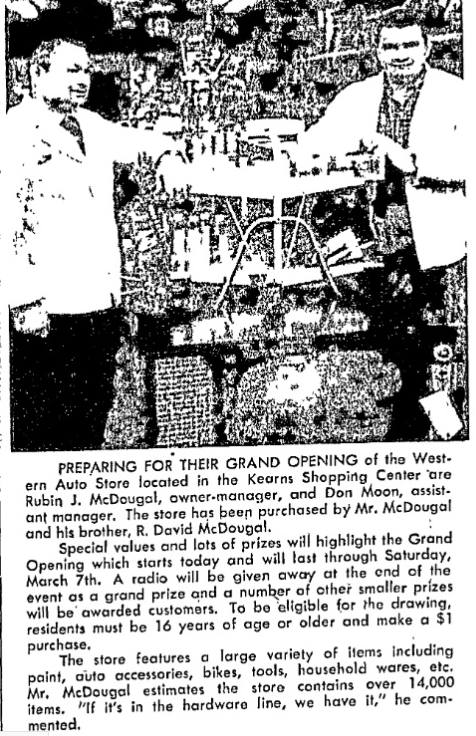 PREPARING FOR THEIR GRAND OPENING of the Western Auto Store located in the Kearns Shopping Center are Rubin J. McDougal, owner-manager, and Don Moon, assistant manager. The store has been purchased by Mr. McDougal and his brother, R. David McDougal.

Special values and lots of prizes will highlight the Grand Opening which starts today and will last through Saturday, March 7th. A radio will be given away at the end of the event as a grand prize and a number of other smaller prizes will be awarded customers. To be eligible for the drawing, residents must be 16 years of age or older and make a $1 purchase.

The store features a large variety of items including paint, auto accessories, bikes, tools, household wares, etc. Mr. McDougal estimates the store contains over 14,000 items. "If it's in the hardware line, we have it," he commented.